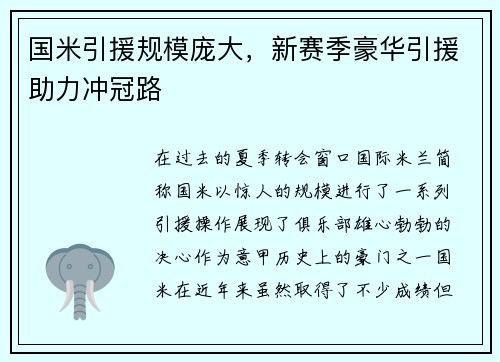 国米引援规模庞大，新赛季豪华引援助力冲冠路

在过去的夏季转会窗口国际米兰简称国米以惊人的规模进行了一系列引援操作展现了俱乐部雄心勃勃的决心作为意甲历史上的豪门之一国米在近年来虽然取得了不少成绩但